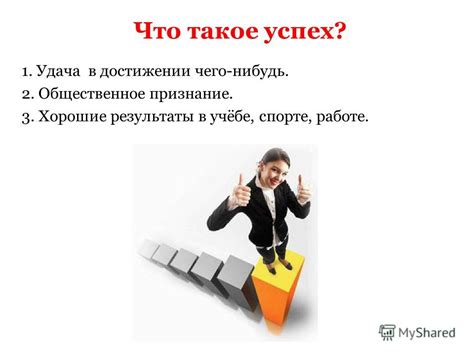 Что такое успех?

1. Удача в достижении чего-нибудь.
2. Общественное признание.
3. Хорошие результаты в учёбе, спорте, работе.

MyShared